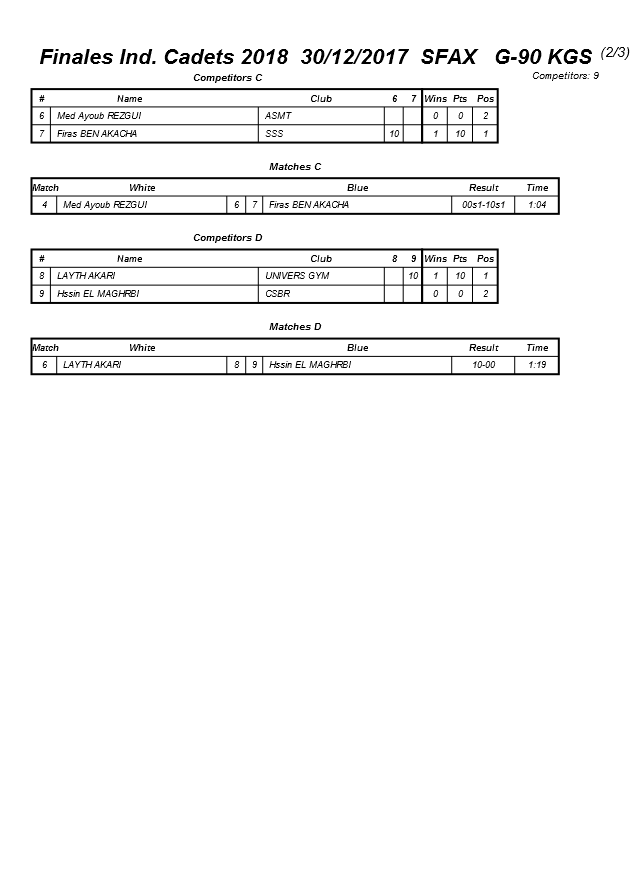 Finales Ind. Cadets 2018 30/12/2017 SFAX G-90 KGS (2/3)

Competitors: 9

Competitors C

| # | Name | Club | 6 | 7 | Wins | Pts | Pos |
|---|---|---|---|---|---|---|---|
| 6 | Med Ayoub REZGUI | ASMT | | | 0 | 0 | 2 |
| 7 | Firas BEN AKACHA | SSS | 10 | | 1 | 10 | 1 |

Matches C

| Match | White | | | Blue | Result | Time |
|---|---|---|---|---|---|---|
| 4 | Med Ayoub REZGUI | 6 | 7 | Firas BEN AKACHA | 00s1-10s1 | 1:04 |

Competitors D

| # | Name | Club | 8 | 9 | Wins | Pts | Pos |
|---|---|---|---|---|---|---|---|
| 8 | LAYTH AKARI | UNIVERS GYM | | 10 | 1 | 10 | 1 |
| 9 | Hssin EL MAGHRBI | CSBR | | | 0 | 0 | 2 |

Matches D

| Match | White | | | Blue | Result | Time |
|---|---|---|---|---|---|---|
| 6 | LAYTH AKARI | 8 | 9 | Hssin EL MAGHRBI | 10-00 | 1:19 |